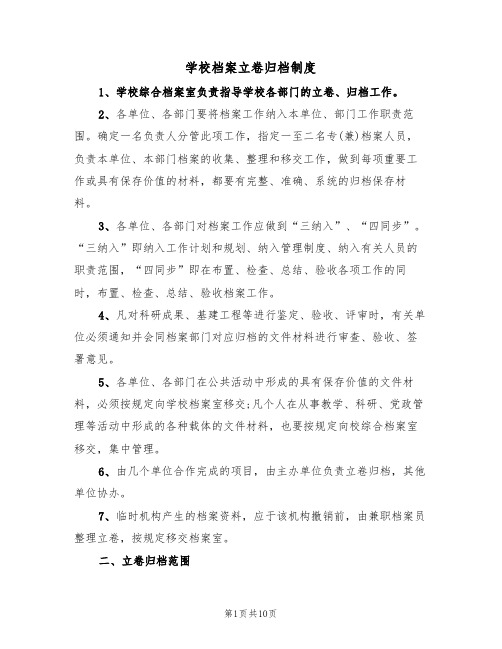 学校档案立卷归档制度

1、学校综合档案室负责指导学校各部门的立卷、归档工作。

2、各单位、各部门要将档案工作纳入本单位、部门工作职责范围。确定一名负责人分管此项工作，指定一至二名专(兼)档案人员，负责本单位、本部门档案的收集、整理和移交工作，做到每项重要工作或具有保存价值的材料，都要有完整、准确、系统的归档保存材料。

3、各单位、各部门对档案工作应做到“三纳入”、“四同步”。“三纳入”即纳入工作计划和规划、纳入管理制度、纳入有关人员的职责范围，“四同步”即在布置、检查、总结、验收各项工作的同时，布置、检查、总结、验收档案工作。

4、凡对科研成果、基建工程等进行鉴定、验收、评审时，有关单位必须通知并会同档案部门对应归档的文件材料进行审查、验收、签署意见。

5、各单位、各部门在公共活动中形成的具有保存价值的文件材料，必须按规定向学校档案室移交;凡个人在从事教学、科研、党政管理等活动中形成的各种载体的文件材料，也要按规定向校综合档案室移交，集中管理。

6、由几个单位合作完成的项目，由主办单位负责立卷归档，其他单位协办。

7、临时机构产生的档案资料，应于该机构撤销前，由兼职档案员整理立卷，按规定移交档案室。

二、立卷归档范围

第1页共10页